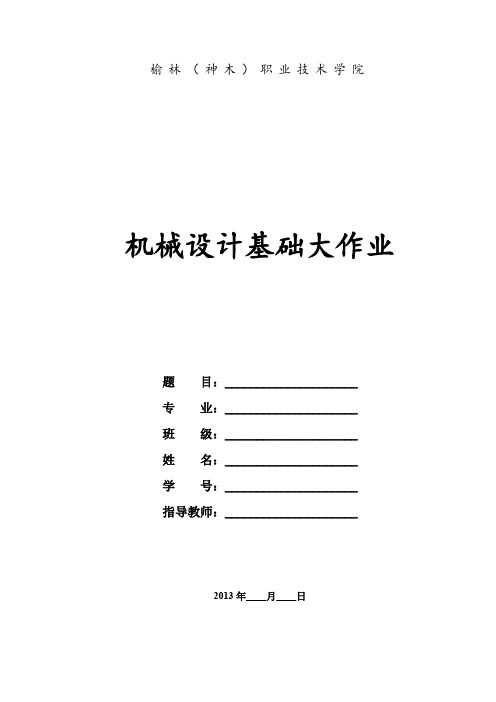 榆林（神木）职业技术学院

机械设计基础大作业

题　目：____________________

专　业：____________________

班　级：____________________

姓　名：____________________

学　号：____________________

指导教师：____________________

2013 年____月____日